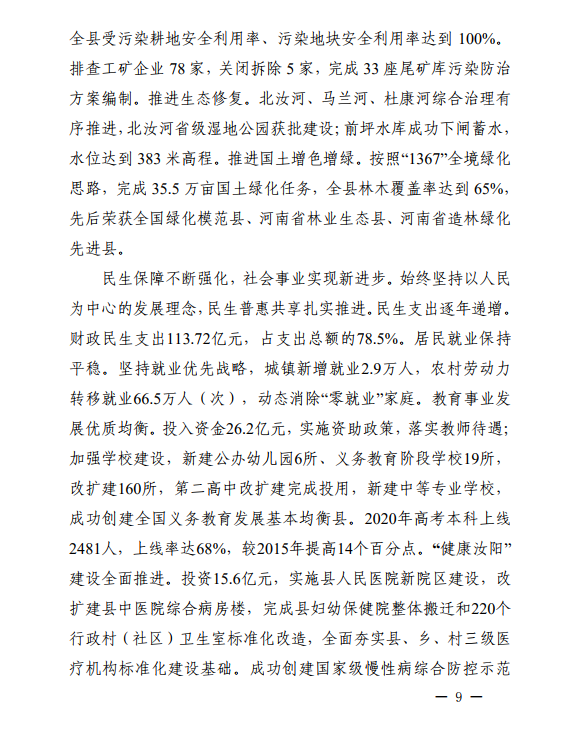 全县受污染耕地安全利用率、污染地块安全利用率达到100%。排查工矿企业78家，关闭拆除5家，完成33座尾矿库污染防治方案编制。推进生态修复。北汝河、马兰河、杜康河综合治理有序推进，北汝河省级湿地公园获批建设；前坪水库成功下闸蓄水，水位达到383米高程。推进国土增色增绿。按照“1367”全境绿化思路，完成35.5万亩国土绿化任务，全县林木覆盖率达到65%，先后荣获全国绿化模范县、河南省林业生态县、河南省造林绿化先进县。

民生保障不断强化，社会事业实现新进步。始终坚持以人民为中心的发展理念，民生普惠共享扎实推进。民生支出逐年递增。财政民生支出113.72亿元，占支出总额的78.5%。居民就业保持平稳。坚持就业优先战略，城镇新增就业2.9万人，农村劳动力转移就业66.5万人（次），动态消除“零就业”家庭。教育事业发展优质均衡。投入资金26.2亿元，实施资助政策，落实教师待遇；加强学校建设，新建公办幼儿园6所、义务教育阶段学校19所，改扩建160所，第二高中改扩建完成投用，新建中等专业学校，成功创建全国义务教育发展基本均衡县。2020年高考本科上线2481人，上线率达68%，较2015年提高14个百分点。“健康汝阳”建设全面推进。投资15.6亿元，实施县人民医院新院区建设，改扩建县中医院综合病房楼，完成县妇幼保健院整体搬迁和220个行政村（社区）卫生室标准化改造，全面夯实县、乡、村三级医疗机构标准化建设基础。成功创建国家级慢性病综合防控示范

— 9 —